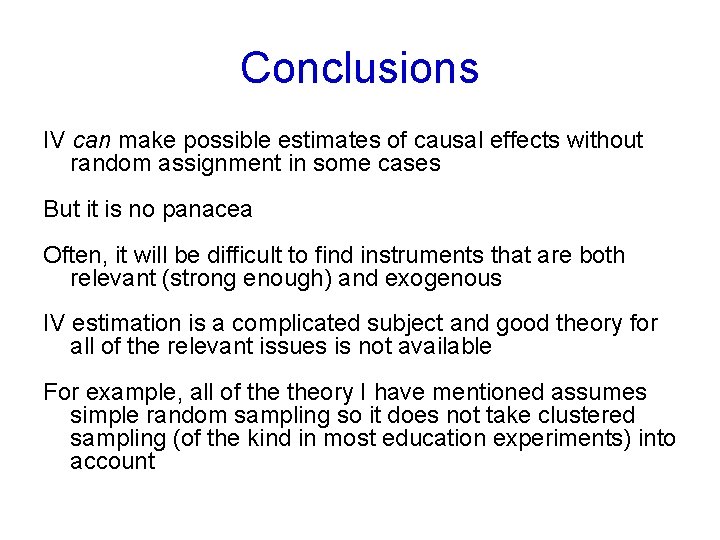 Conclusions

IV can make possible estimates of causal effects without random assignment in some cases

But it is no panacea

Often, it will be difficult to find instruments that are both relevant (strong enough) and exogenous

IV estimation is a complicated subject and good theory for all of the relevant issues is not available

For example, all of the theory I have mentioned assumes simple random sampling so it does not take clustered sampling (of the kind in most education experiments) into account